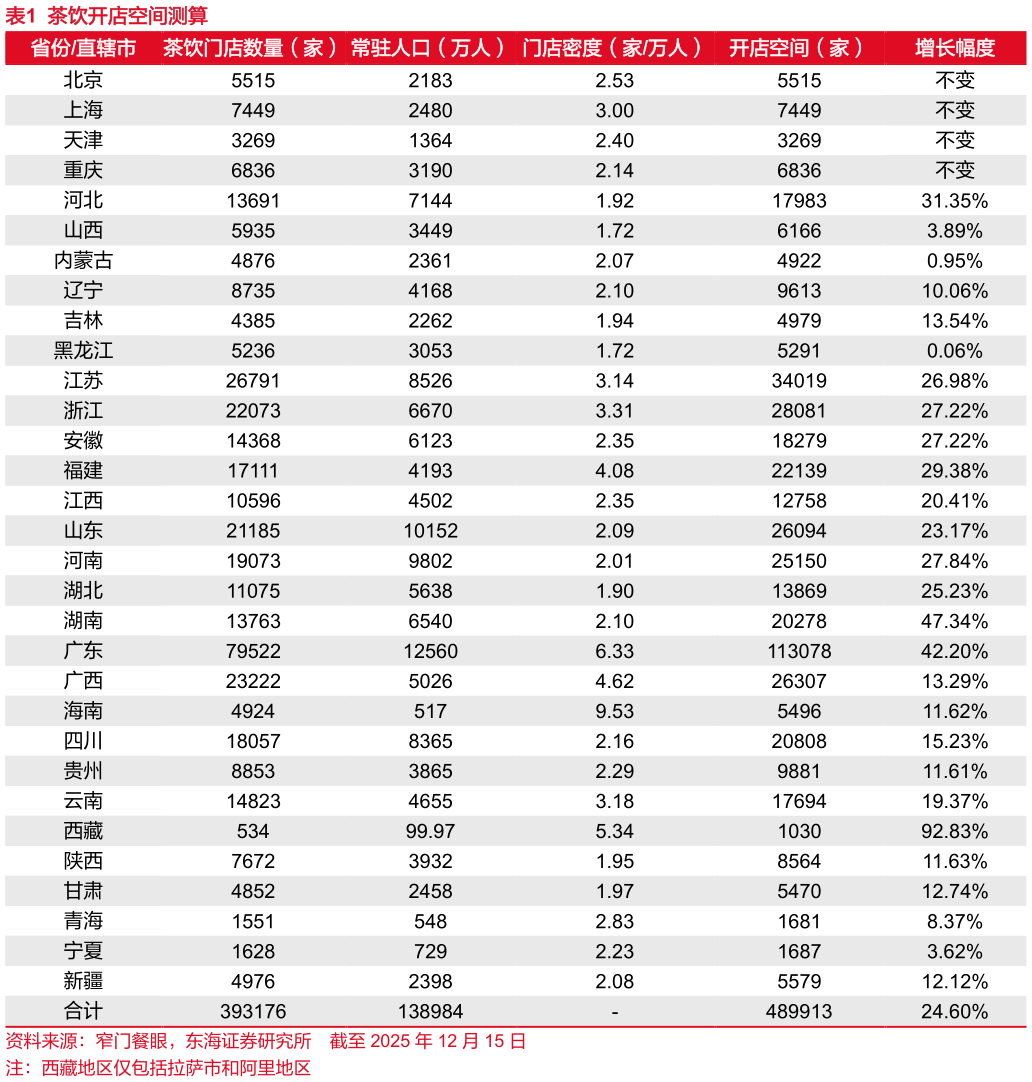 表1 茶饮开店空间测算

| 省份/直辖市 | 茶饮门店数量（家） | 常驻人口（万人） | 门店密度（家/万人） | 开店空间（家） | 增长幅度 |
|---|---|---|---|---|---|
| 北京 | 5515 | 2183 | 2.53 | 5515 | 不变 |
| 上海 | 7449 | 2480 | 3.00 | 7449 | 不变 |
| 天津 | 3269 | 1364 | 2.40 | 3269 | 不变 |
| 重庆 | 6836 | 3190 | 2.14 | 6836 | 不变 |
| 河北 | 13691 | 7144 | 1.92 | 17983 | 31.35% |
| 山西 | 5935 | 3449 | 1.72 | 6166 | 3.89% |
| 内蒙古 | 4876 | 2361 | 2.07 | 4922 | 0.95% |
| 辽宁 | 8735 | 4168 | 2.10 | 9613 | 10.06% |
| 吉林 | 4385 | 2262 | 1.94 | 4979 | 13.54% |
| 黑龙江 | 5236 | 3053 | 1.72 | 5291 | 0.06% |
| 江苏 | 26791 | 8526 | 3.14 | 34019 | 26.98% |
| 浙江 | 22073 | 6670 | 3.31 | 28081 | 27.22% |
| 安徽 | 14368 | 6123 | 2.35 | 18279 | 27.22% |
| 福建 | 17111 | 4193 | 4.08 | 22139 | 29.38% |
| 江西 | 10596 | 4502 | 2.35 | 12758 | 20.41% |
| 山东 | 21185 | 10152 | 2.09 | 26094 | 23.17% |
| 河南 | 19073 | 9802 | 2.01 | 25150 | 27.84% |
| 湖北 | 11075 | 5638 | 1.90 | 13869 | 25.23% |
| 湖南 | 13763 | 6540 | 2.10 | 20278 | 47.34% |
| 广东 | 79522 | 12560 | 6.33 | 113078 | 42.20% |
| 广西 | 23222 | 5026 | 4.62 | 26307 | 13.29% |
| 海南 | 4924 | 517 | 9.53 | 5496 | 11.62% |
| 四川 | 18057 | 8365 | 2.16 | 20808 | 15.23% |
| 贵州 | 8853 | 3865 | 2.29 | 9881 | 11.61% |
| 云南 | 14823 | 4655 | 3.18 | 17694 | 19.37% |
| 西藏 | 534 | 99.97 | 5.34 | 1030 | 92.83% |
| 陕西 | 7672 | 3932 | 1.95 | 8564 | 11.63% |
| 甘肃 | 4852 | 2458 | 1.97 | 5470 | 12.74% |
| 青海 | 1551 | 548 | 2.83 | 1681 | 8.37% |
| 宁夏 | 1628 | 729 | 2.23 | 1687 | 3.62% |
| 新疆 | 4976 | 2398 | 2.08 | 5579 | 12.12% |
| 合计 | 393176 | 138984 | - | 489913 | 24.60% |

资料来源：窄门餐眼，东海证券研究所 截至2025年12月15日
注：西藏地区仅包括拉萨市和阿里地区